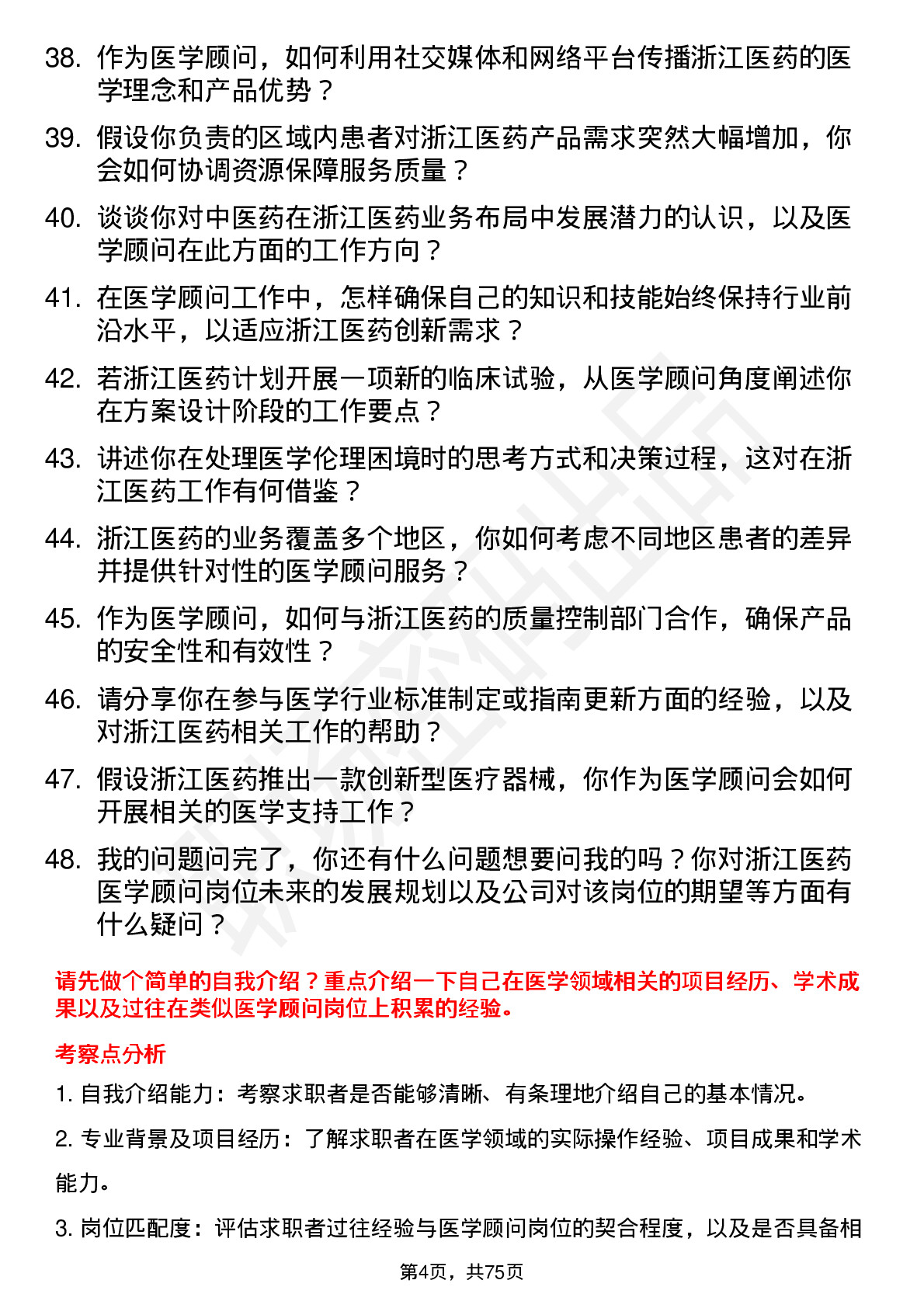 38. 作为医学顾问，如何利用社交媒体和网络平台传播浙江医药的医学理念和产品优势？

39. 假设你负责的区域内患者对浙江医药产品需求突然大幅增加，你会如何协调资源保障服务质量？

40. 谈谈你对中医药在浙江医药业务布局中发展潜力的认识，以及医学顾问在此方面的工作方向？

41. 在医学顾问工作中，怎样确保自己的知识和技能始终保持行业前沿水平，以适应浙江医药创新需求？

42. 若浙江医药计划开展一项新的临床试验，从医学顾问角度阐述你在方案设计阶段的工作要点？

43. 讲述你在处理医学伦理困境时的思考方式和决策过程，这对在浙江医药工作有何借鉴？

44. 浙江医药的业务覆盖多个地区，你如何考虑不同地区患者的差异并提供针对性的医学顾问服务？

45. 作为医学顾问，如何与浙江医药的质量控制部门合作，确保产品的安全性和有效性？

46. 请分享你在参与医学行业标准制定或指南更新方面的经验，以及对浙江医药相关工作的帮助？

47. 假设浙江医药推出一款创新型医疗器械，你作为医学顾问会如何开展相关的医学支持工作？

48. 我的问题问完了，你还有什么问题想要问我的吗？你对浙江医药医学顾问岗位未来的发展规划以及公司对该岗位的期望等方面有什么疑问？

请先做个简单的自我介绍？重点介绍一下自己在医学领域相关的项目经历、学术成果以及过往在类似医学顾问岗位上积累的经验。

考察点分析

1. 自我介绍能力：考察求职者是否能够清晰、有条理地介绍自己的基本情况。

2. 专业背景及项目经历：了解求职者在医学领域的实际操作经验、项目成果和学术能力。

3. 岗位匹配度：评估求职者过往经验与医学顾问岗位的契合程度，以及是否具备相

第4页，共75页